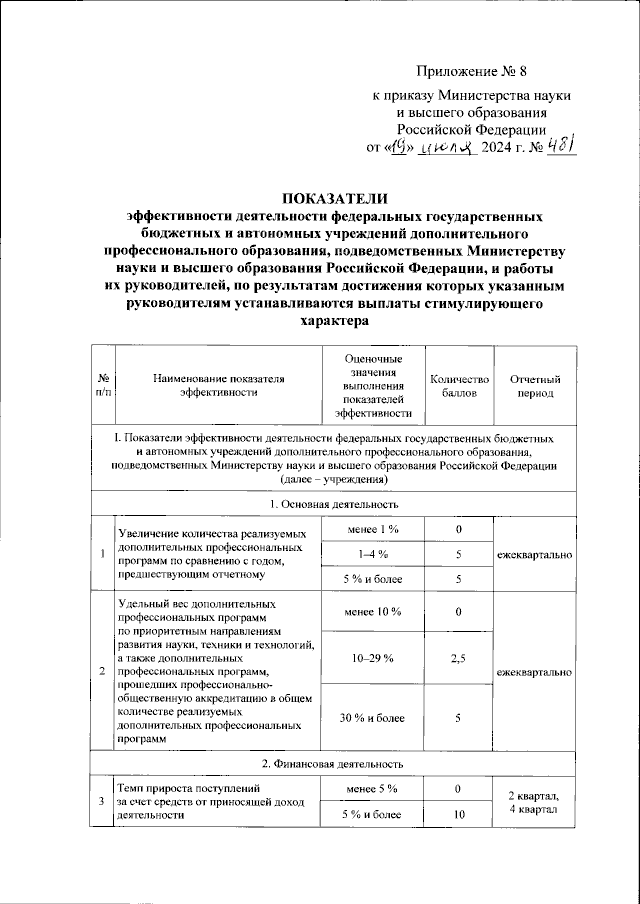 Приложение № 8
к приказу Министерства науки и высшего образования Российской Федерации
от «19» июля 2024 г. № 481

ПОКАЗАТЕЛИ
эффективности деятельности федеральных государственных бюджетных и автономных учреждений дополнительного профессионального образования, подведомственных Министерству науки и высшего образования Российской Федерации, и работы их руководителей, по результатам достижения которых указанным руководителям устанавливаются выплаты стимулирующего характера

| № п/п | Наименование показателя эффективности | Оценочные значения выполнения показателей эффективности | Количество баллов | Отчетный период |
|---|---|---|---|---|
| I. Показатели эффективности деятельности федеральных государственных бюджетных и автономных учреждений дополнительного профессионального образования, подведомственных Министерству науки и высшего образования Российской Федерации (далее – учреждения) | | | | |
| 1. Основная деятельность | | | | |
| 1 | Увеличение количества реализуемых дополнительных профессиональных программ по сравнению с годом, предшествующим отчетному | менее 1 % | 0 | ежеквартально |
| | | 1–4 % | 5 | |
| | | 5 % и более | 5 | |
| 2 | Удельный вес дополнительных профессиональных программ по приоритетным направлениям развития науки, техники и технологий, а также дополнительных профессиональных программ, прошедших профессионально-общественную аккредитацию в общем количестве реализуемых дополнительных профессиональных программ | менее 10 % | 0 | ежеквартально |
| | | 10–29 % | 2,5 | |
| | | 30 % и более | 5 | |
| 2. Финансовая деятельность | | | | |
| 3 | Темп прироста поступлений за счет средств от приносящей доход деятельности | менее 5 % | 0 | 2 квартал, 4 квартал |
| | | 5 % и более | 10 | |